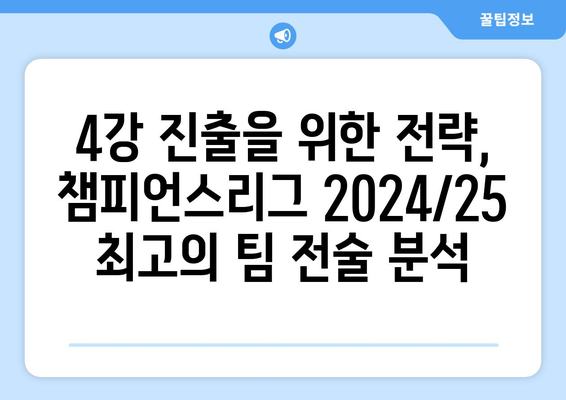 꿀팁정보

4강 진출을 위한 전략, 챔피언스리그 2024/25 최고의 팀 전술 분석